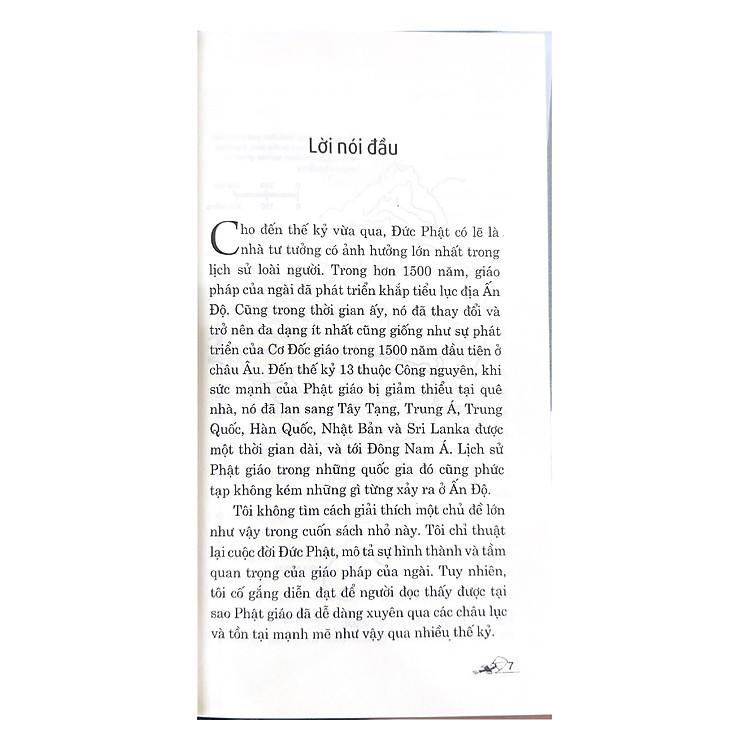 Lời nói đầu

Cho đến thế kỷ vừa qua, Đức Phật có lẽ là nhà tư tưởng có ảnh hưởng lớn nhất trong lịch sử loài người. Trong hơn 1500 năm, giáo pháp của ngài đã phát triển khắp tiểu lục địa Ấn Độ. Cũng trong thời gian ấy, nó đã thay đổi và trở nên đa dạng ít nhất cũng giống như sự phát triển của Cơ Đốc giáo trong 1500 năm đầu tiên ở châu Âu. Đến thế kỷ 13 thuộc Công nguyên, khi sức mạnh của Phật giáo bị giảm thiểu tại quê nhà, nó đã lan sang Tây Tạng, Trung Á, Trung Quốc, Hàn Quốc, Nhật Bản và Sri Lanka được một thời gian dài, và tới Đông Nam Á. Lịch sử Phật giáo trong những quốc gia đó cũng phức tạp không kém những gì từng xảy ra ở Ấn Độ.

Tôi không tìm cách giải thích một chủ đề lớn như vậy trong cuốn sách nhỏ này. Tôi chỉ thuật lại cuộc đời Đức Phật, mô tả sự hình thành và tầm quan trọng của giáo pháp của ngài. Tuy nhiên, tôi cố gắng diễn đạt để người đọc thấy được tại sao Phật giáo đã dễ dàng xuyên qua các châu lục và tồn tại mạnh mẽ như vậy qua nhiều thế kỷ.

7